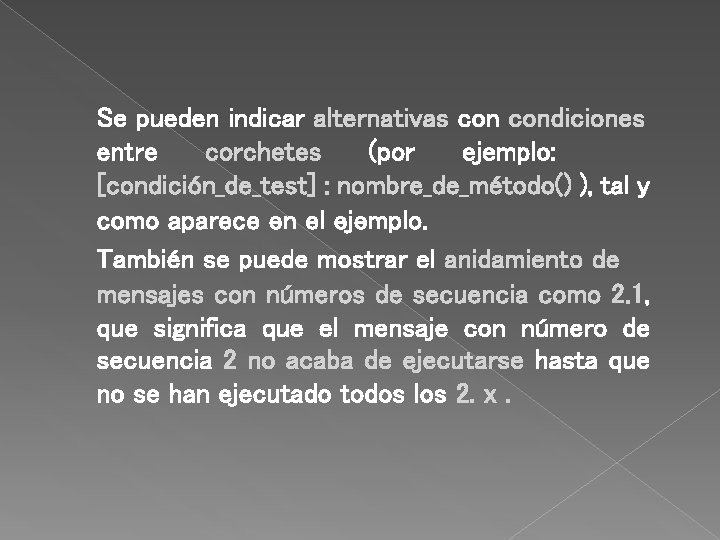 Se pueden indicar alternativas con condiciones entre corchetes (por ejemplo: [condición_de_test] : nombre_de_método() ), tal y como aparece en el ejemplo.

También se puede mostrar el anidamiento de mensajes con números de secuencia como 2.1, que significa que el mensaje con número de secuencia 2 no acaba de ejecutarse hasta que no se han ejecutado todos los 2. x .